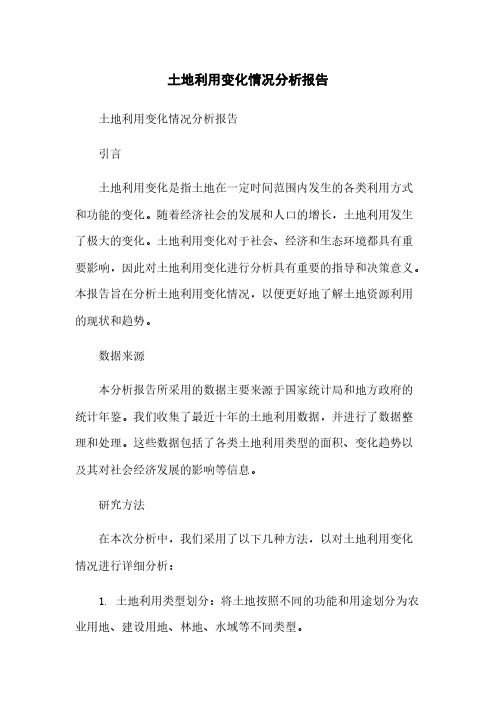 土地利用变化情况分析报告

土地利用变化情况分析报告

引言

土地利用变化是指土地在一定时间范围内发生的各类利用方式和功能的变化。随着经济社会的发展和人口的增长，土地利用发生了极大的变化。土地利用变化对于社会、经济和生态环境都具有重要影响，因此对土地利用变化进行分析具有重要的指导和决策意义。本报告旨在分析土地利用变化情况，以便更好地了解土地资源利用的现状和趋势。

数据来源

本分析报告所采用的数据主要来源于国家统计局和地方政府的统计年鉴。我们收集了最近十年的土地利用数据，并进行了数据整理和处理。这些数据包括了各类土地利用类型的面积、变化趋势以及其对社会经济发展的影响等信息。

研究方法

在本次分析中，我们采用了以下几种方法，以对土地利用变化情况进行详细分析：

1. 土地利用类型划分：将土地按照不同的功能和用途划分为农业用地、建设用地、林地、水域等不同类型。